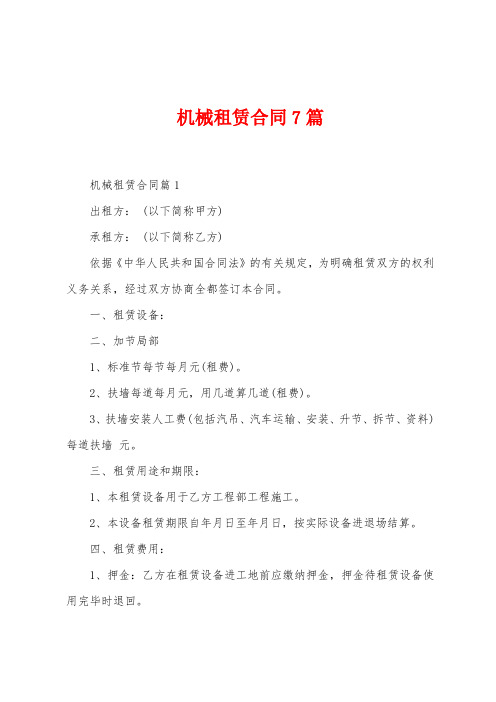 机械租赁合同7篇

机械租赁合同篇1

出租方：（以下简称甲方）

承租方：（以下简称乙方）

依据《中华人民共和国合同法》的有关规定，为明确租赁双方的权利义务关系，经过双方协商全都签订本合同。

一、租赁设备：

二、加节局部

1、标准节每节每月元(租费)。

2、扶墙每道每月元，用几道算几道(租费)。

3、扶墙安装人工费(包括汽吊、汽车运输、安装、升节、拆节、资料)每道扶墙 元。

三、租赁用途和期限：

1、本租赁设备用于乙方工程部工程施工。

2、本设备租赁期限自年月日至年月日，按实际设备进退场结算。

四、租赁费用：

1、押金：乙方在租赁设备进工地前应缴纳押金，押金待租赁设备使用完毕时退回。